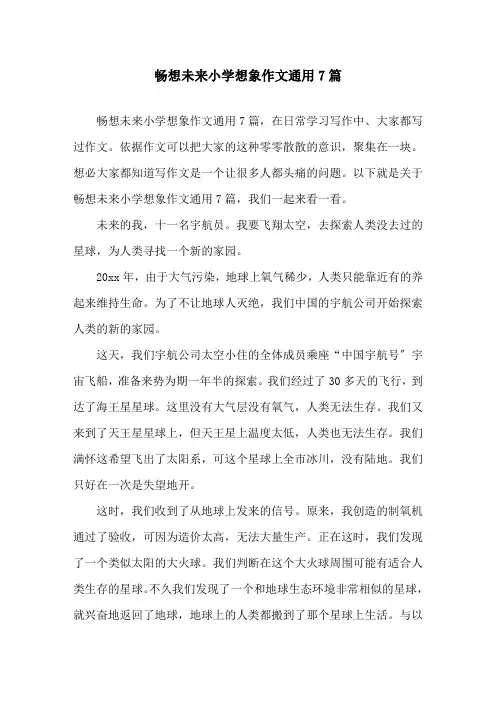 畅想未来小学想象作文通用 7 篇

畅想未来小学想象作文通用 7 篇，在日常学习写作中、大家都写过作文。依据作文可以把大家的这种零零散散的意识，聚集在一块。想必大家都知道写作文是一个让很多人都头痛的问题。以下就是关于畅想未来小学想象作文通用 7 篇，我们一起来看一看。

未来的我，十一名宇航员。我要飞翔太空，去探索人类没去过的星球，为人类寻找一个新的家园。

20xx 年，由于大气污染，地球上氧气稀少，人类只能靠近有的养起来维持生命。为了不让地球人灭绝，我们中国的宇航公司开始探索人类的新的家园。

这天，我们宇航公司太空小住的全体成员乘座“中国宇航号”宇宙飞船，准备来势为期一年半的探索。我们经过了 30 多天的飞行，到达了海王星星球。这里没有大气层没有氧气，人类无法生存。我们又来到了天王星星球上，但天王星上温度太低，人类也无法生存。我们满怀这希望飞出了太阳系，可这个星球上全市冰川，没有陆地。我们只好在一次是失望地开。

这时，我们收到了从地球上发来的信号。原来，我创造的制氧机通过了验收，可因为造价太高，无法大量生产。正在这时，我们发现了一个类似太阳的大火球。我们判断在这个大火球周围可能有适合人类生存的星球。不久我们发现了一个和地球生态环境非常相似的星球，就兴奋地返回了地球，地球上的人类都搬到了那个星球上生活。与以